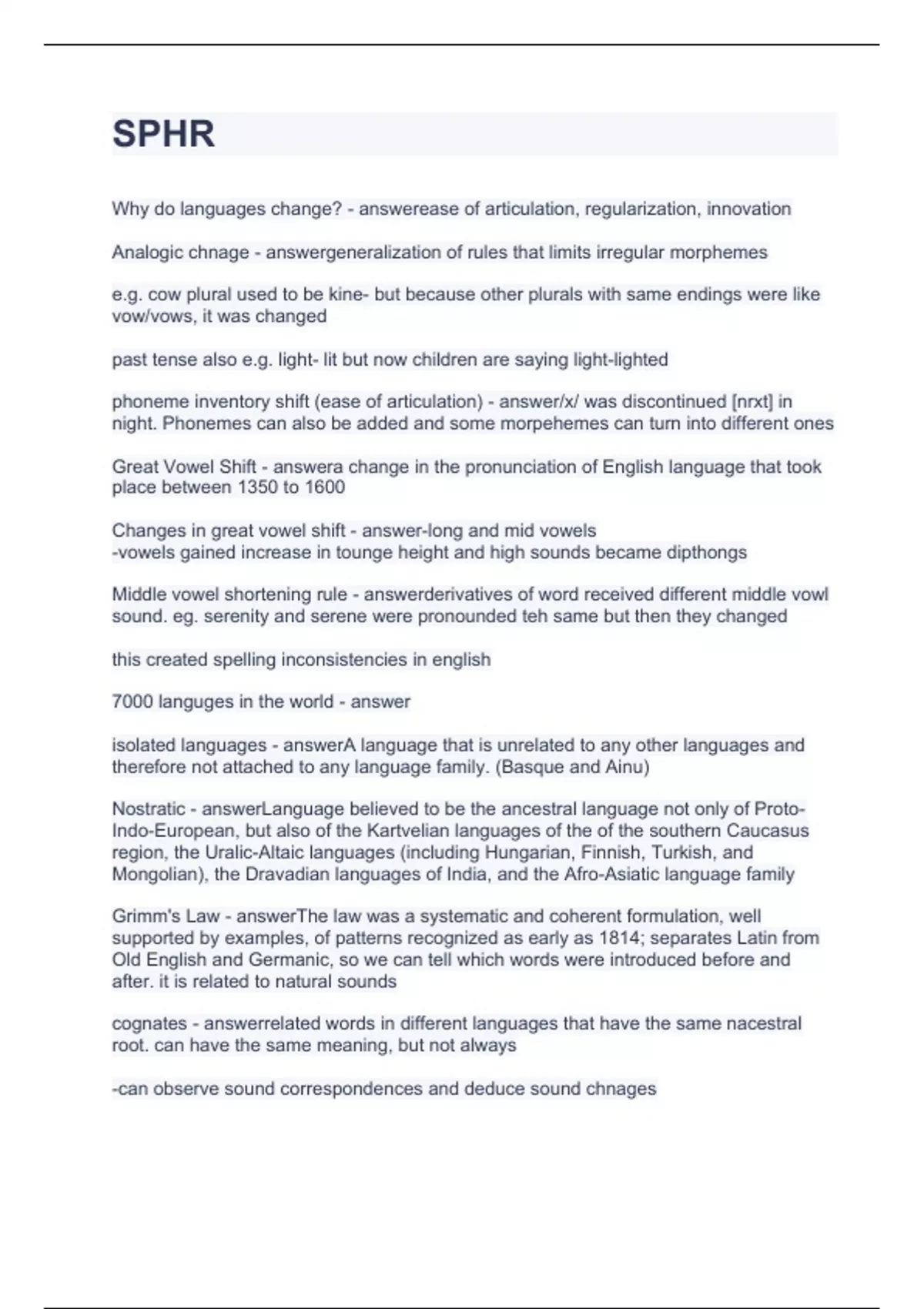 SPHR

Why do languages change? - answerease of articulation, regularization, innovation

Analogic chnage - answergeneralization of rules that limits irregular morphemes

e.g. cow plural used to be kine- but because other plurals with same endings were like vow/vows, it was changed

past tense also e.g. light- lit but now children are saying light-lighted

phoneme inventory shift (ease of articulation) - answer/x/ was discontinued [nrxt] in night. Phonemes can also be added and some morpehemes can turn into different ones

Great Vowel Shift - answera change in the pronunciation of English language that took place between 1350 to 1600

Changes in great vowel shift - answer-long and mid vowels
-vowels gained increase in tounge height and high sounds became dipthongs

Middle vowel shortening rule - answerderivatives of word received different middle vowl sound. eg. serenity and serene were pronounded teh same but then they changed

this created spelling inconsistencies in english

7000 languges in the world - answer

isolated languages - answerA language that is unrelated to any other languages and therefore not attached to any language family. (Basque and Ainu)

Nostratic - answerLanguage believed to be the ancestral language not only of Proto-Indo-European, but also of the Kartvelian languages of the of the southern Caucasus region, the Uralic-Altaic languages (including Hungarian, Finnish, Turkish, and Mongolian), the Dravadian languages of India, and the Afro-Asiatic language family

Grimm's Law - answerThe law was a systematic and coherent formulation, well supported by examples, of patterns recognized as early as 1814; separates Latin from Old English and Germanic, so we can tell which words were introduced before and after. it is related to natural sounds

cognates - answerrelated words in different languages that have the same nacestral root. can have the same meaning, but not always

-can observe sound correspondences and deduce sound chnages